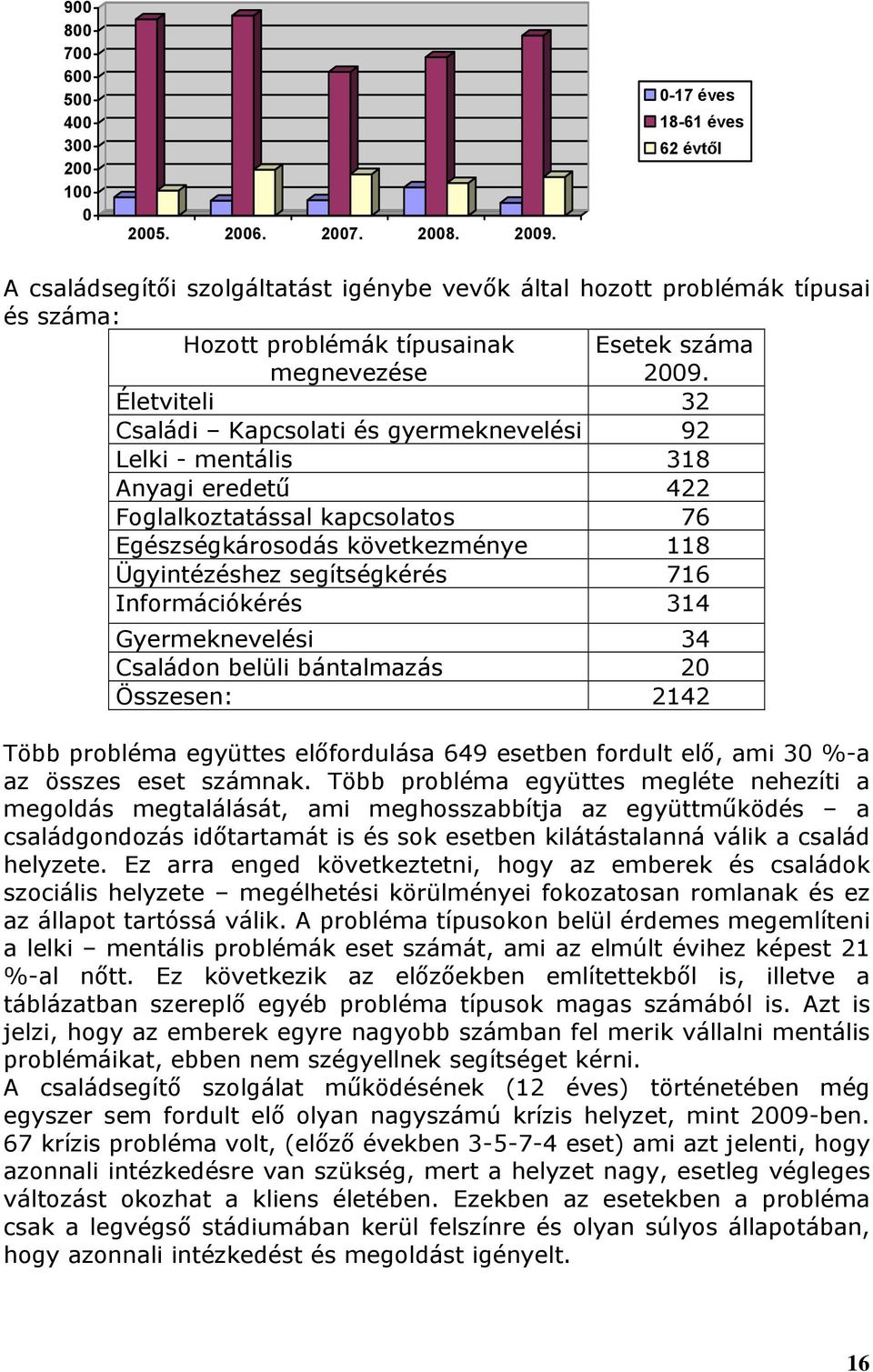 900
800
700
600
500
400
300
200
100
0

2005. 2006. 2007. 2008. 2009.

0-17 éves
18-61 éves
62 évtől

A családsegítői szolgáltatást igénybe vevők által hozott problémák típusai és száma:

| Hozott problémák típusainak megnevezése | Esetek száma 2009. |
|---|---|
| Életviteli | 32 |
| Családi – Kapcsolati és gyermeknevelési | 92 |
| Lelki - mentális | 318 |
| Anyagi eredetű | 422 |
| Foglalkoztatással kapcsolatos | 76 |
| Egészségkárosodás következménye | 118 |
| Ügyintézéshez segítségkérés | 716 |
| Információkérés | 314 |
| Gyermeknevelési | 34 |
| Családon belüli bántalmazás | 20 |
| Összesen: | 2142 |

Több probléma együttes előfordulása 649 esetben fordult elő, ami 30 %-a az összes eset számnak. Több probléma együttes megléte nehezíti a megoldás megtalálását, ami meghosszabbítja az együttműködés – a családgondozás időtartamát is és sok esetben kilátástalanná válik a család helyzete. Ez arra enged következtetni, hogy az emberek és családok szociális helyzete – megélhetési körülményei fokozatosan romlanak és ez az állapot tartóssá válik. A probléma típusokon belül érdemes megemlíteni a lelki – mentális problémák eset számát, ami az elmúlt évihez képest 21 %-al nőtt. Ez következik az előzőekben említettekből is, illetve a táblázatban szereplő egyéb probléma típusok magas számából is. Azt is jelzi, hogy az emberek egyre nagyobb számban fel merik vállalni mentális problémáikat, ebben nem szégyellnek segítséget kérni.
A családsegítő szolgálat működésének (12 éves) történetében még egyszer sem fordult elő olyan nagyszámú krízis helyzet, mint 2009-ben. 67 krízis probléma volt, (előző években 3-5-7-4 eset) ami azt jelenti, hogy azonnali intézkedésre van szükség, mert a helyzet nagy, esetleg végleges változást okozhat a kliens életében. Ezekben az esetekben a probléma csak a legvégső stádiumában kerül felszínre és olyan súlyos állapotában, hogy azonnali intézkedést és megoldást igényelt.

16